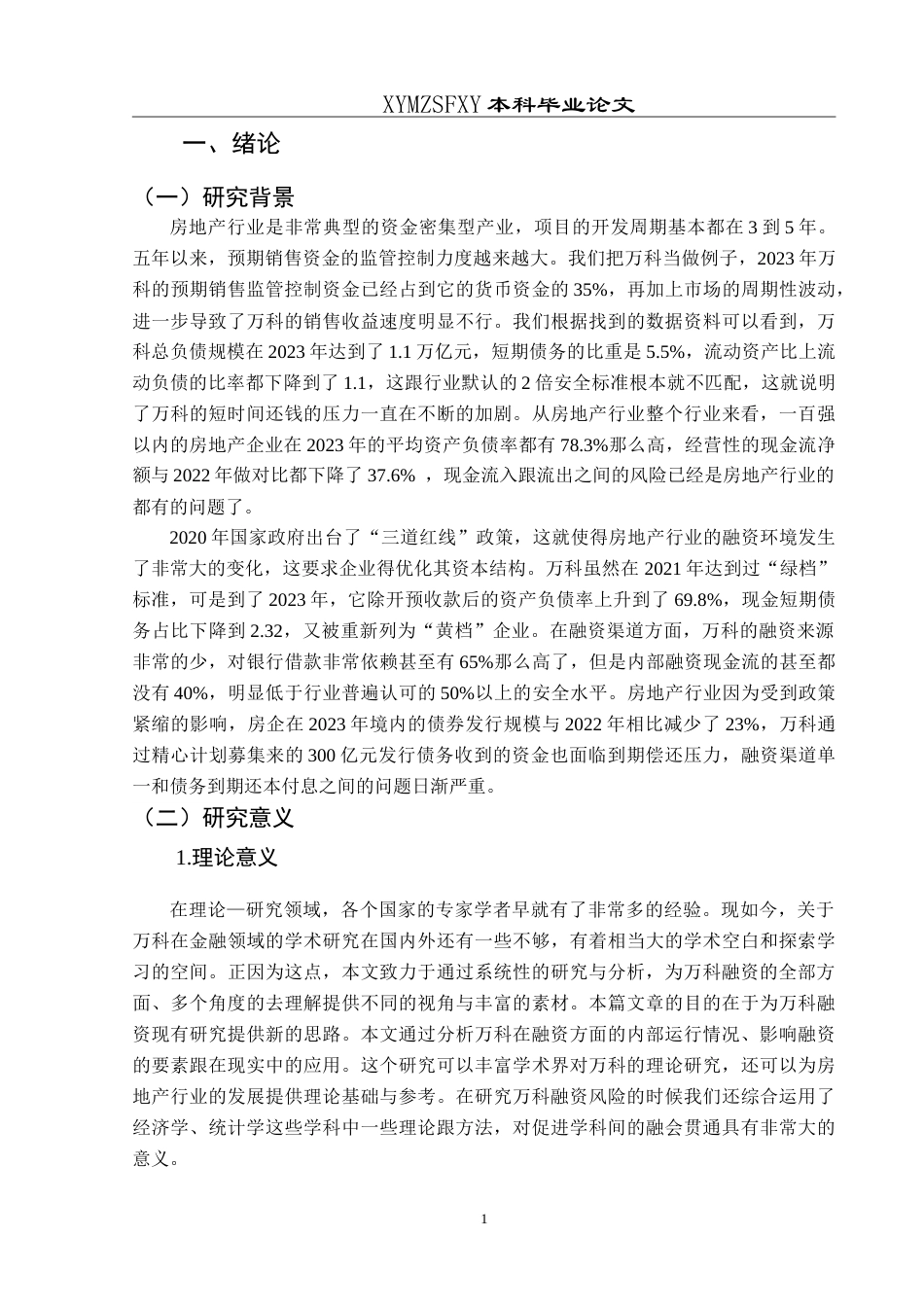 XYMZSFXY 本科毕业论文

一、绪论

（一）研究背景

房地产行业是非常典型的资金密集型产业，项目的开发周期基本都在 3 到 5 年。五年以来，预期销售资金的监管控制力度越来越大。我们把万科当做例子，2023 年万科的预期销售监管控制资金已经占到它的货币资金的 35%，再加上市场的周期性波动，进一步导致了万科的销售收益速度明显不行。我们根据找到的数据资料可以看到，万科总负债规模在 2023 年达到了 1.1 万亿元，短期债务的比重是 5.5%，流动资产比上流动负债的比率都下降到了 1.1，这跟行业默认的 2 倍安全标准根本就不匹配，这就说明了万科的短时间还钱的压力一直在不断的加剧。从房地产行业整个行业来看，一百强以内的房地产企业在 2023 年的平均资产负债率都有 78.3%那么高，经营性的现金流净额与 2022 年做对比都下降了 37.6% ，现金流入跟流出之间的风险已经是房地产行业的都有的问题了。

2020 年国家政府出台了“三道红线”政策，这就使得房地产行业的融资环境发生了非常大的变化，这要求企业得优化其资本结构。万科虽然在 2021 年达到过“绿档”标准，可是到了 2023 年，它除开预收款后的资产负债率上升到了 69.8%，现金短期债务占比下降到 2.32，又被重新列为“黄档”企业。在融资渠道方面，万科的融资来源非常的少，对银行借款非常依赖甚至有 65%那么高了，但是内部融资现金流的甚至都没有 40%，明显低于行业普遍认可的 50%以上的安全水平。房地产行业因为受到政策紧缩的影响，房企在 2023 年境内的债券发行规模与 2022 年相比减少了 23%，万科通过精心计划募集来的 300 亿元发行债务收到的资金也面临到期偿还压力，融资渠道单一和债务到期还本付息之间的问题日渐严重。

（二）研究意义

1.理论意义

在理论—研究领域，各个国家的专家学者早就有了非常多的经验。现如今，关于万科在金融领域的学术研究在国内外还有一些不够，有着相当大的学术空白和探索学习的空间。正因为这点，本文致力于通过系统性的研究与分析，为万科融资的全部方面、多个角度的去理解提供不同的视角与丰富的素材。本篇文章的目的在于为万科融资现有研究提供新的思路。本文通过分析万科在融资方面的内部运行情况、影响融资的要素跟在现实中的应用。这个研究可以丰富学术界对万科的理论研究，还可以为房地产行业的发展提供理论基础与参考。在研究万科融资风险的时候我们还综合运用了经济学、统计学这些学科中一些理论跟方法，对促进学科间的融会贯通具有非常大的意义。

1